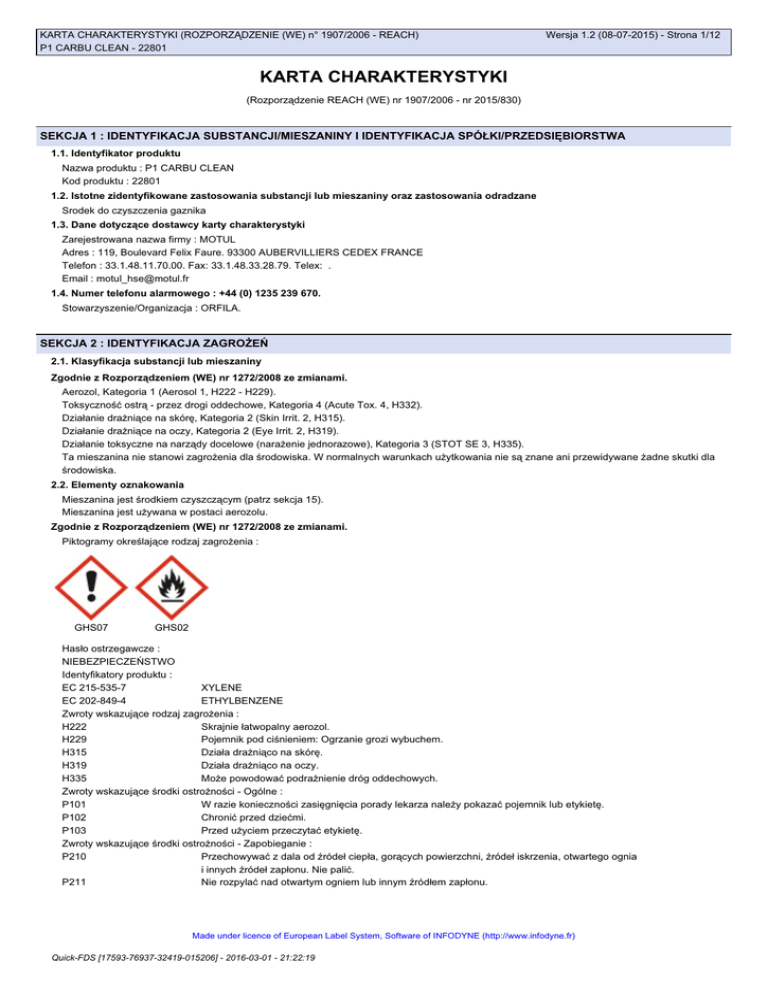 KARTA CHARAKTERYSTYKI (ROZPORZĄDZENIE (WE) n° 1907/2006 - REACH)
P1 CARBU CLEAN - 22801

Wersja 1.2 (08-07-2015) - Strona 1/12

KARTA CHARAKTERYSTYKI

(Rozporządzenie REACH (WE) nr 1907/2006 - nr 2015/830)

SEKCJA 1 : IDENTYFIKACJA SUBSTANCJI/MIESZANINY I IDENTYFIKACJA SPÓŁKI/PRZEDSIĘBIORSTWA

1.1. Identyfikator produktu

Nazwa produktu : P1 CARBU CLEAN
Kod produktu : 22801

1.2. Istotne zidentyfikowane zastosowania substancji lub mieszaniny oraz zastosowania odradzane

Srodek do czyszczenia gaznika

1.3. Dane dotyczące dostawcy karty charakterystyki

Zarejestrowana nazwa firmy : MOTUL
Adres : 119, Boulevard Felix Faure. 93300 AUBERVILLIERS CEDEX FRANCE
Telefon : 33.1.48.11.70.00. Fax: 33.1.48.33.28.79. Telex: .
Email : motul_hse@motul.fr

1.4. Numer telefonu alarmowego : +44 (0) 1235 239 670.

Stowarzyszenie/Organizacja : ORFILA.

SEKCJA 2 : IDENTYFIKACJA ZAGROŻEŃ

2.1. Klasyfikacja substancji lub mieszaniny

Zgodnie z Rozporządzeniem (WE) nr 1272/2008 ze zmianami.

Aerozol, Kategoria 1 (Aerosol 1, H222 - H229).
Toksyczność ostrą - przez drogi oddechowe, Kategoria 4 (Acute Tox. 4, H332).
Działanie drażniące na skórę, Kategoria 2 (Skin Irrit. 2, H315).
Działanie drażniące na oczy, Kategoria 2 (Eye Irrit. 2, H319).
Działanie toksyczne na narządy docelowe (narażenie jednorazowe), Kategoria 3 (STOT SE 3, H335).
Ta mieszanina nie stanowi zagrożenia dla środowiska. W normalnych warunkach użytkowania nie są znane ani przewidywane żadne skutki dla środowiska.

2.2. Elementy oznakowania

Mieszanina jest środkiem czyszczącym (patrz sekcja 15).
Mieszanina jest używana w postaci aerozolu.

Zgodnie z Rozporządzeniem (WE) nr 1272/2008 ze zmianami.

Piktogramy określające rodzaj zagrożenia :

GHS07
GHS02

Hasło ostrzegawcze :
NIEBEZPIECZEŃSTWO
Identyfikatory produktu :
EC 215-535-7 XYLENE
EC 202-849-4 ETHYLBENZENE
Zwroty wskazujące rodzaj zagrożenia :
H222 Skrajnie łatwopalny aerozol.
H229 Pojemnik pod ciśnieniem: Ogrzanie grozi wybuchem.
H315 Działa drażniąco na skórę.
H319 Działa drażniąco na oczy.
H335 Może powodować podrażnienie dróg oddechowych.
Zwroty wskazujące środki ostrożności - Ogólne :
P101 W razie konieczności zasięgnięcia porady lekarza należy pokazać pojemnik lub etykietę.
P102 Chronić przed dziećmi.
P103 Przed użyciem przeczytać etykietę.
Zwroty wskazujące środki ostrożności - Zapobieganie :
P210 Przechowywać z dala od źródeł ciepła, gorących powierzchni, źródeł iskrzenia, otwartego ognia i innych źródeł zapłonu. Nie palić.
P211 Nie rozpylać nad otwartym ogniem lub innym źródłem zapłonu.

Made under licence of European Label System, Software of INFODYNE (http://www.infodyne.fr)

Quick-FDS [17593-76937-32419-015206] - 2016-03-01 - 21:22:19